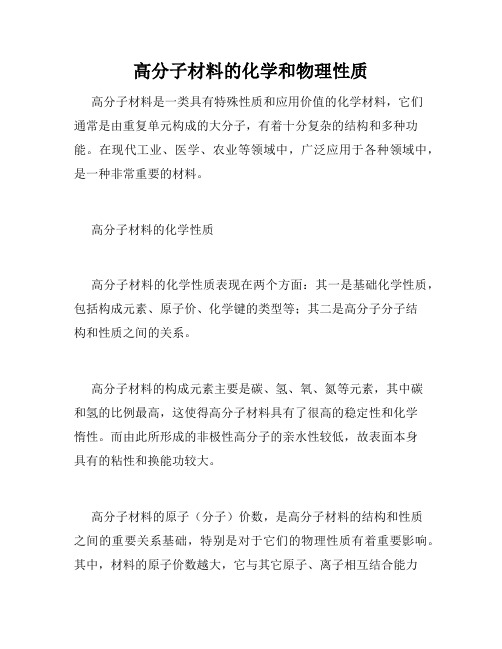 高分子材料的化学和物理性质

高分子材料是一类具有特殊性质和应用价值的化学材料，它们通常是由重复单元构成的大分子，有着十分复杂的结构和多种功能。在现代工业、医学、农业等领域中，广泛应用于各种领域中，是一种非常重要的材料。

高分子材料的化学性质

高分子材料的化学性质表现在两个方面：其一是基础化学性质，包括构成元素、原子价、化学键的类型等；其二是高分子分子结构和性质之间的关系。

高分子材料的构成元素主要是碳、氢、氧、氮等元素，其中碳和氢的比例最高，这使得高分子材料具有了很高的稳定性和化学惰性。而由此所形成的非极性高分子的亲水性较低，故表面本身具有的粘性和换能功较大。

高分子材料的原子（分子）价数，是高分子材料的结构和性质之间的重要关系基础，特别是对于它们的物理性质有着重要影响。其中，材料的原子价数越大，它与其它原子、离子相互结合能力